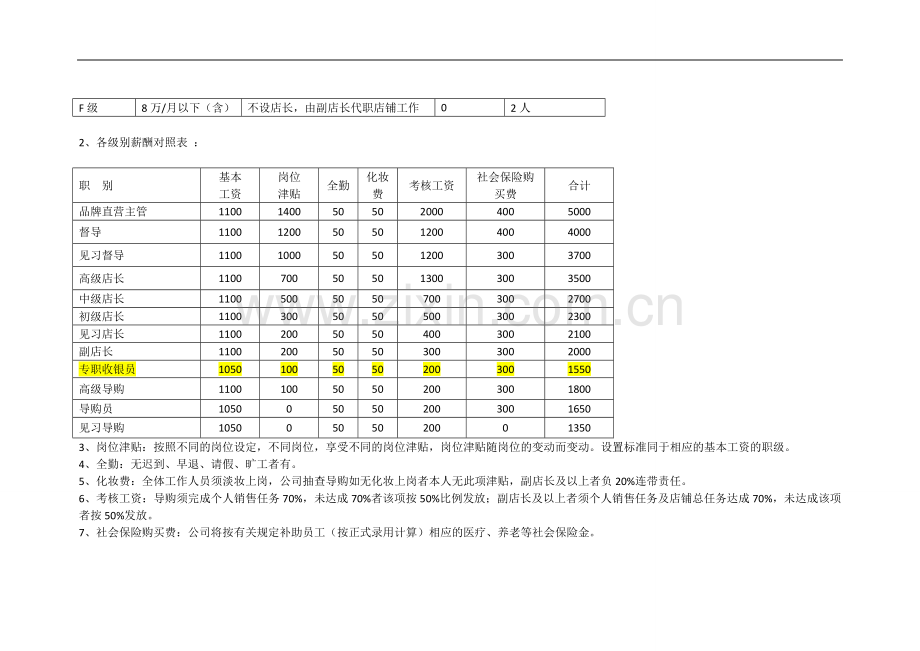 | F 级 | 8 万/月以下（含） | 不设店长，由副店长代职店铺工作 | 0 | 2 人 |
|---|---|---|---|---|

2、各级别薪酬对照表 ：

| 职 别 | 基本工资 | 岗位津贴 | 全勤 | 化妆费 | 考核工资 | 社会保险购买费 | 合计 |
|---|---|---|---|---|---|---|---|
| 品牌直营主管 | 1100 | 1400 | 50 | 50 | 2000 | 400 | 5000 |
| 督导 | 1100 | 1200 | 50 | 50 | 1200 | 400 | 4000 |
| 见习督导 | 1100 | 1000 | 50 | 50 | 1200 | 300 | 3700 |
| 高级店长 | 1100 | 700 | 50 | 50 | 1300 | 300 | 3500 |
| 中级店长 | 1100 | 500 | 50 | 50 | 700 | 300 | 2700 |
| 初级店长 | 1100 | 300 | 50 | 50 | 500 | 300 | 2300 |
| 见习店长 | 1100 | 200 | 50 | 50 | 400 | 300 | 2100 |
| 副店长 | 1100 | 200 | 50 | 50 | 300 | 300 | 2000 |
| 专职收银员 | 1050 | 100 | 50 | 50 | 200 | 300 | 1550 |
| 高级导购 | 1100 | 100 | 50 | 50 | 200 | 300 | 1800 |
| 导购员 | 1050 | 0 | 50 | 50 | 200 | 300 | 1650 |
| 见习导购 | 1050 | 0 | 50 | 50 | 200 | 0 | 1350 |

3、岗位津贴：按照不同的岗位设定，不同岗位，享受不同的岗位津贴，岗位津贴随岗位的变动而变动。设置标准同于相应的基本工资的职级。
4、全勤：无迟到、早退、请假、旷工者有。
5、化妆费：全体工作人员须淡妆上岗，公司抽查导购如无化妆上岗者本人无此项津贴，副店长及以上者负 20%连带责任。
6、考核工资：导购须完成个人销售任务 70%，未达成 70%者该项按 50%比例发放；副店长及以上者须个人销售任务及店铺总任务达成 70%，未达成该项者按 50%发放。
7、社会保险购买费：公司将按有关规定补助员工（按正式录用计算）相应的医疗、养老等社会保险金。

www.zixin.com.cn